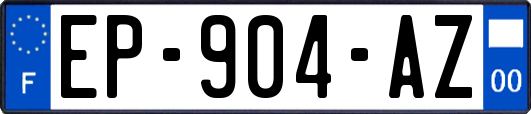 F
EP-904-AZ
00